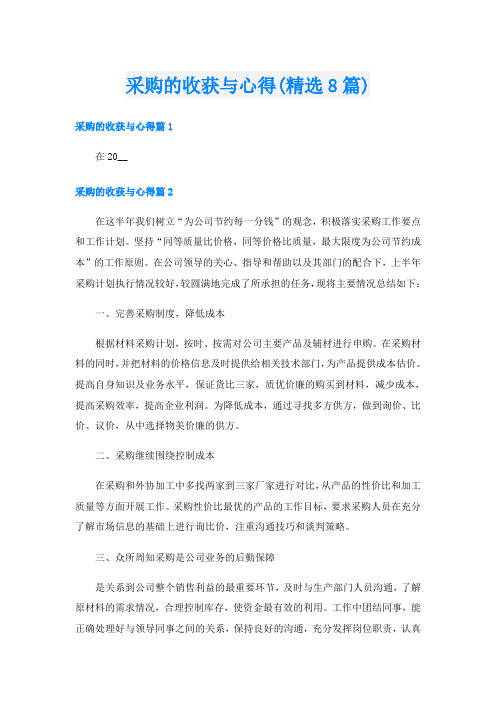 采购的收获与心得(精选8篇)

采购的收获与心得篇1

在20__

采购的收获与心得篇2

在这半年我们树立“为公司节约每一分钱”的观念，积极落实采购工作要点和工作计划。坚持“同等质量比价格，同等价格比质量，最大限度为公司节约成本”的工作原则。在公司领导的关心、指导和帮助以及其部门的配合下，上半年采购计划执行情况较好，较圆满地完成了所承担的任务，现将主要情况总结如下：

一、完善采购制度，降低成本

根据材料采购计划，按时、按需对公司主要产品及辅材进行申购。在采购材料的同时，并把材料的价格信息及时提供给相关技术部门，为产品提供成本估价。提高自身知识及业务水平，保证货比三家，质优价廉的购买到材料，减少成本，提高采购效率，提高企业利润。为降低成本，通过寻找多方供方，做到询价、比价、议价，从中选择物美价廉的供方。

二、采购继续围绕控制成本

在采购和外协加工中多找两家到三家厂家进行对比，从产品的性价比和加工质量等方面开展工作。采购性价比最优的产品的工作目标，要求采购人员在充分了解市场信息的基础上进行询比价，注重沟通技巧和谈判策略。

三、众所周知采购是公司业务的后勤保障

是关系到公司整个销售利益的最重要环节，及时与生产部门人员沟通，了解原材料的需求情况，合理控制库存，使资金最有效的利用。工作中团结同事，能正确处理好与领导同事之间的关系，保持良好的沟通，充分发挥岗位职责，认真